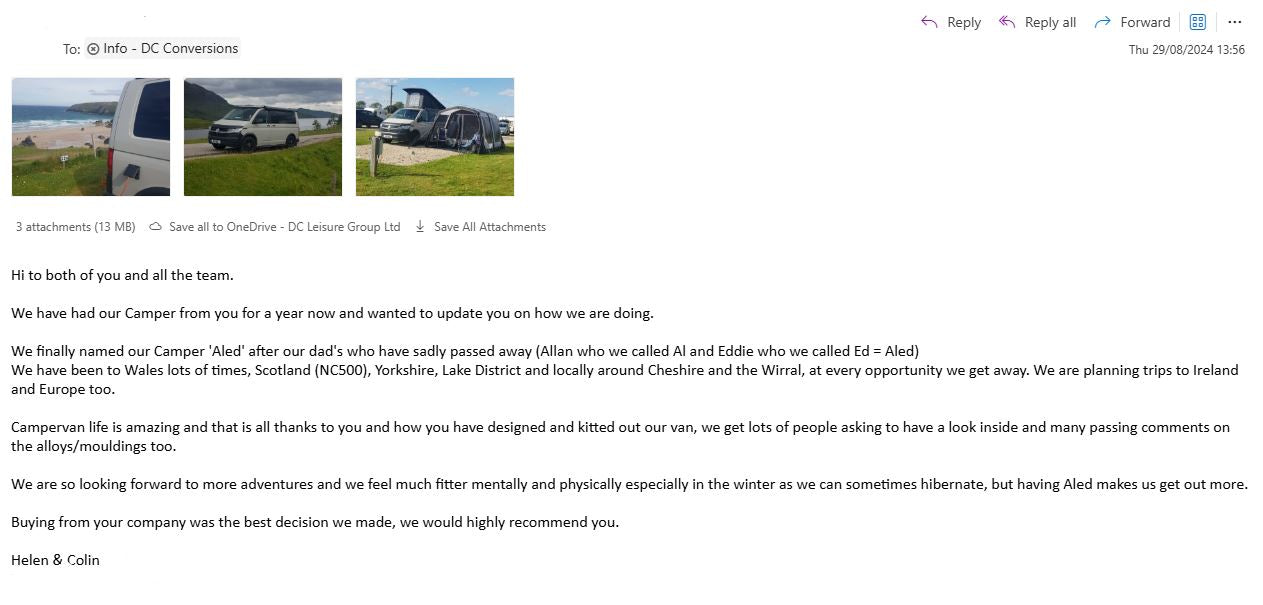 Reply Reply all Forward ...

To: Info - DC Conversions

Thu 29/08/2024 13:56

3 attachments (13 MB) Save all to OneDrive - DC Leisure Group Ltd Save All Attachments

Hi to both of you and all the team.

We have had our Camper from you for a year now and wanted to update you on how we are doing.

We finally named our Camper 'Aled' after our dad's who have sadly passed away (Allan who we called Al and Eddie who we called Ed = Aled)
We have been to Wales lots of times, Scotland (NC500), Yorkshire, Lake District and locally around Cheshire and the Wirral, at every opportunity we get away. We are planning trips to Ireland and Europe too.

Campervan life is amazing and that is all thanks to you and how you have designed and kitted out our van, we get lots of people asking to have a look inside and many passing comments on the alloys/mouldings too.

We are so looking forward to more adventures and we feel much fitter mentally and physically especially in the winter as we can sometimes hibernate, but having Aled makes us get out more.

Buying from your company was the best decision we made, we would highly recommend you.

Helen & Colin